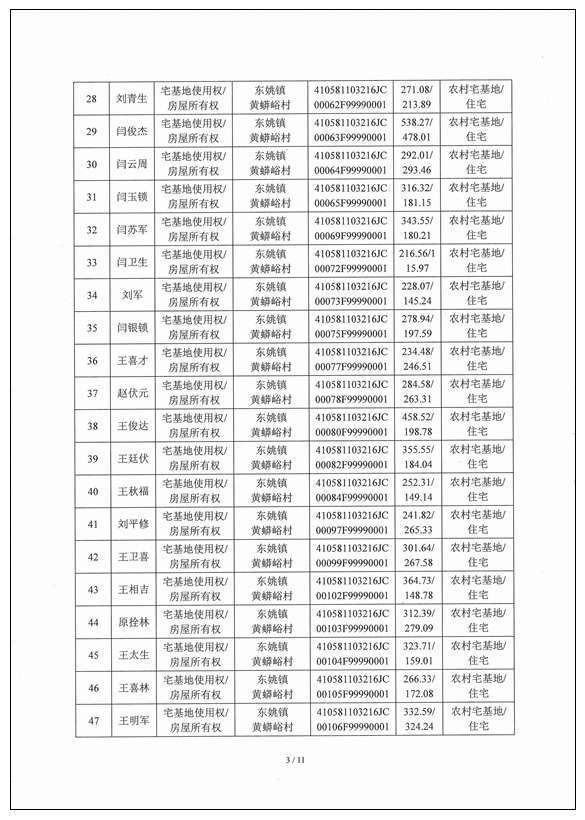 | 28 | 刘青生 | 宅基地使用权/房屋所有权 | 东姚镇黄蟒峪村 | 410581103216JC00062F99990001 | 271.08/213.89 | 农村宅基地/住宅 |
|---|---|---|---|---|---|---|
| 29 | 闫俊杰 | 宅基地使用权/房屋所有权 | 东姚镇黄蟒峪村 | 410581103216JC00063F99990001 | 538.27/478.01 | 农村宅基地/住宅 |
| 30 | 闫云周 | 宅基地使用权/房屋所有权 | 东姚镇黄蟒峪村 | 410581103216JC00064F99990001 | 292.01/293.46 | 农村宅基地/住宅 |
| 31 | 闫玉锁 | 宅基地使用权/房屋所有权 | 东姚镇黄蟒峪村 | 410581103216JC00065F99990001 | 316.32/181.15 | 农村宅基地/住宅 |
| 32 | 闫苏军 | 宅基地使用权/房屋所有权 | 东姚镇黄蟒峪村 | 410581103216JC00069F99990001 | 343.55/180.21 | 农村宅基地/住宅 |
| 33 | 闫卫生 | 宅基地使用权/房屋所有权 | 东姚镇黄蟒峪村 | 410581103216JC00072F99990001 | 216.56/115.97 | 农村宅基地/住宅 |
| 34 | 刘军 | 宅基地使用权/房屋所有权 | 东姚镇黄蟒峪村 | 410581103216JC00073F99990001 | 228.07/145.24 | 农村宅基地/住宅 |
| 35 | 闫银锁 | 宅基地使用权/房屋所有权 | 东姚镇黄蟒峪村 | 410581103216JC00075F99990001 | 278.94/197.59 | 农村宅基地/住宅 |
| 36 | 王喜才 | 宅基地使用权/房屋所有权 | 东姚镇黄蟒峪村 | 410581103216JC00077F99990001 | 234.48/246.51 | 农村宅基地/住宅 |
| 37 | 赵伏元 | 宅基地使用权/房屋所有权 | 东姚镇黄蟒峪村 | 410581103216JC00078F99990001 | 284.58/263.31 | 农村宅基地/住宅 |
| 38 | 王俊达 | 宅基地使用权/房屋所有权 | 东姚镇黄蟒峪村 | 410581103216JC00080F99990001 | 458.52/198.78 | 农村宅基地/住宅 |
| 39 | 王廷伏 | 宅基地使用权/房屋所有权 | 东姚镇黄蟒峪村 | 410581103216JC00082F99990001 | 355.55/184.04 | 农村宅基地/住宅 |
| 40 | 王秋福 | 宅基地使用权/房屋所有权 | 东姚镇黄蟒峪村 | 410581103216JC00084F99990001 | 252.31/149.14 | 农村宅基地/住宅 |
| 41 | 刘平修 | 宅基地使用权/房屋所有权 | 东姚镇黄蟒峪村 | 410581103216JC00097F99990001 | 241.82/265.33 | 农村宅基地/住宅 |
| 42 | 王卫喜 | 宅基地使用权/房屋所有权 | 东姚镇黄蟒峪村 | 410581103216JC00099F99990001 | 301.64/267.58 | 农村宅基地/住宅 |
| 43 | 王相吉 | 宅基地使用权/房屋所有权 | 东姚镇黄蟒峪村 | 410581103216JC00102F99990001 | 364.73/148.78 | 农村宅基地/住宅 |
| 44 | 原拴林 | 宅基地使用权/房屋所有权 | 东姚镇黄蟒峪村 | 410581103216JC00103F99990001 | 312.39/279.09 | 农村宅基地/住宅 |
| 45 | 王太生 | 宅基地使用权/房屋所有权 | 东姚镇黄蟒峪村 | 410581103216JC00104F99990001 | 323.71/159.01 | 农村宅基地/住宅 |
| 46 | 王喜林 | 宅基地使用权/房屋所有权 | 东姚镇黄蟒峪村 | 410581103216JC00105F99990001 | 266.33/172.08 | 农村宅基地/住宅 |
| 47 | 王明军 | 宅基地使用权/房屋所有权 | 东姚镇黄蟒峪村 | 410581103216JC00106F99990001 | 332.59/324.24 | 农村宅基地/住宅 |

3 / 11